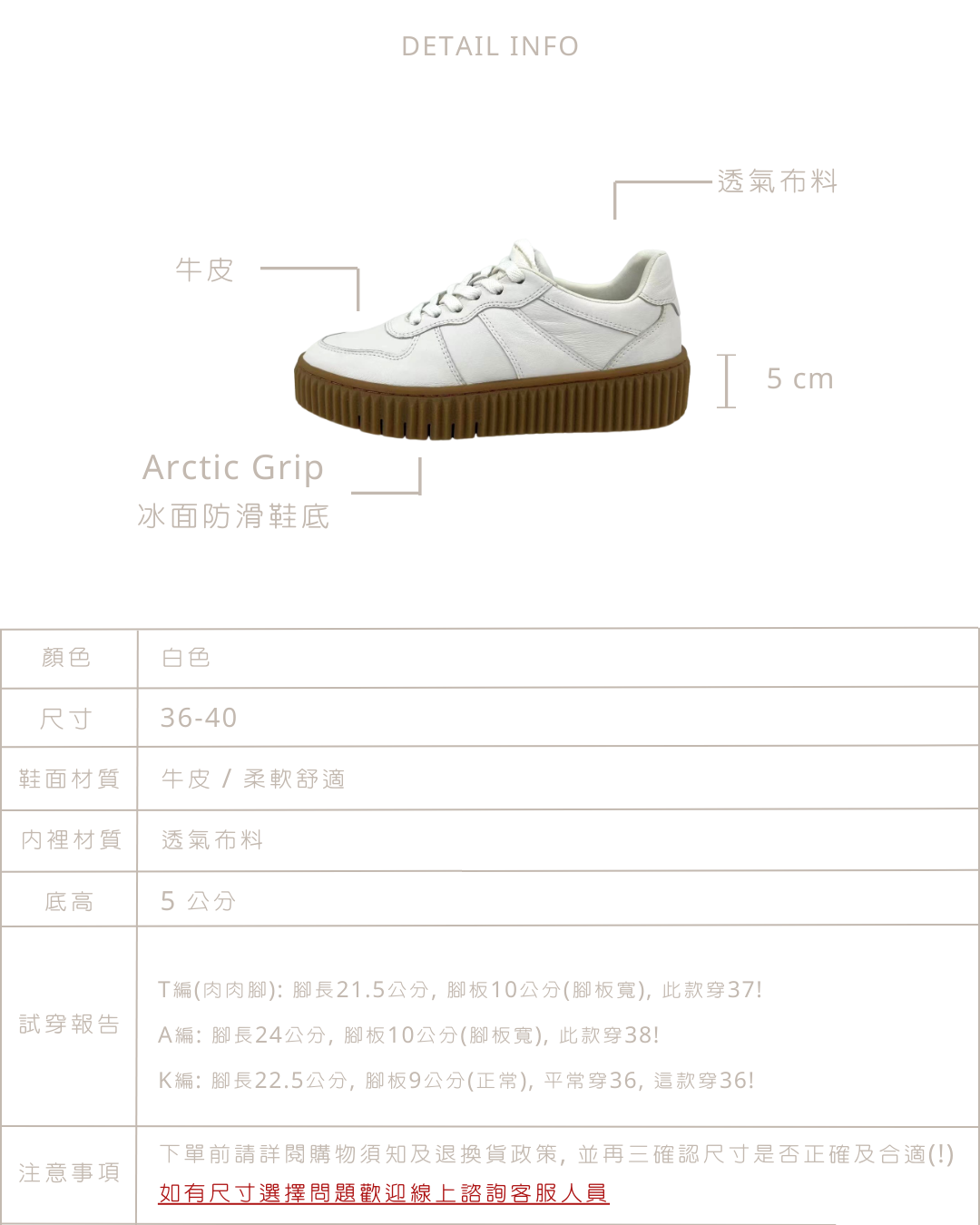 DETAIL INFO

透氣布料

牛皮

5 cm

Arctic Grip
冰面防滑鞋底

| 顏色 | 白色 |
|---|---|
| 尺寸 | 36-40 |
| 鞋面材質 | 牛皮 / 柔軟舒適 |
| 內裡材質 | 透氣布料 |
| 底高 | 5 公分 |
| 試穿報告 | T編(肉肉腳): 腳長21.5公分, 腳板10公分(腳板寬), 此款穿37! A編: 腳長24公分, 腳板10公分(腳板寬), 此款穿38! K編: 腳長22.5公分, 腳板9公分(正常), 平常穿36, 這款穿36! |
| 注意事項 | 下單前請詳閱購物須知及退換貨政策, 並再三確認尺寸是否正確及合適(!) 如有尺寸選擇問題歡迎線上諮詢客服人員 |